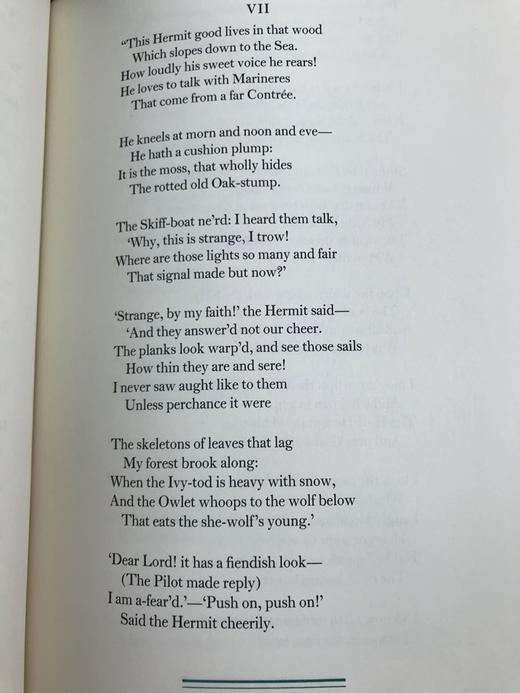 VII

"This Hermit good lives in that wood
Which slopes down to the Sea.
How loudly his sweet voice he rears!
He loves to talk with Marineres
That come from a far Contrée.

He kneels at morn and noon and eve—
He hath a cushion plump:
It is the moss, that wholly hides
The rotted old Oak-stump.

The Skiff-boat ne'rd: I heard them talk,
'Why, this is strange, I trow!
Where are those lights so many and fair
That signal made but now?'

'Strange, by my faith!' the Hermit said—
'And they answer'd not our cheer.
The planks look warp'd, and see those sails
How thin they are and sere!
I never saw aught like to them
Unless perchance it were

The skeletons of leaves that lag
My forest brook along:
When the Ivy-tod is heavy with snow,
And the Owlet whoops to the wolf below
That eats the she-wolf's young.'

'Dear Lord! it has a fiendish look—
(The Pilot made reply)
I am a-fear'd.'—'Push on, push on!'
Said the Hermit cheerily.